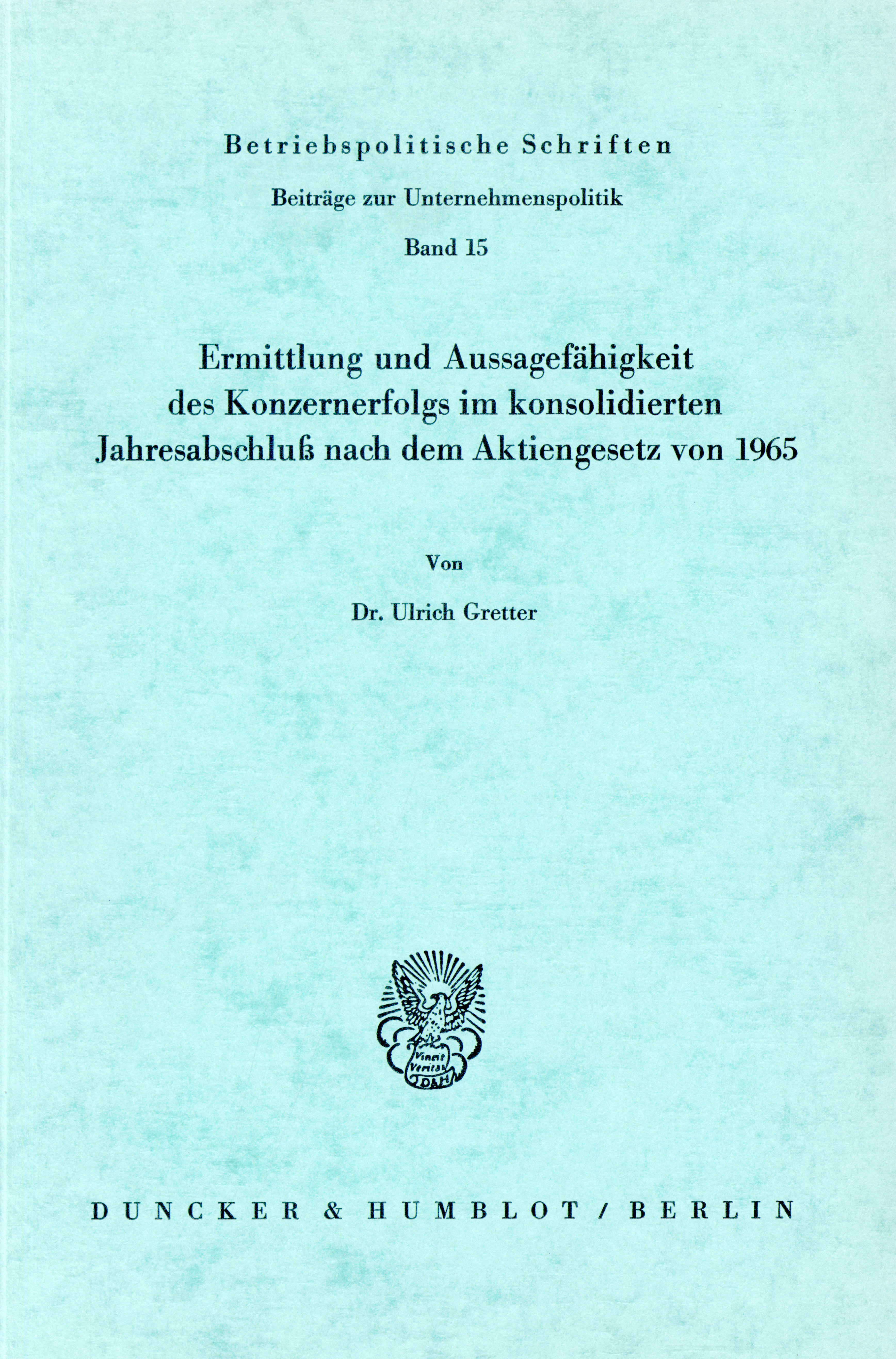 Betriebspolitische Schriften

Beiträge zur Unternehmenspolitik

Band 15

Ermittlung und Aussagefähigkeit des Konzernerfolgs im konsolidierten Jahresabschluß nach dem Aktiengesetz von 1965

Von

Dr. Ulrich Gretter

DUNCKER & HUMBLOT / BERLIN